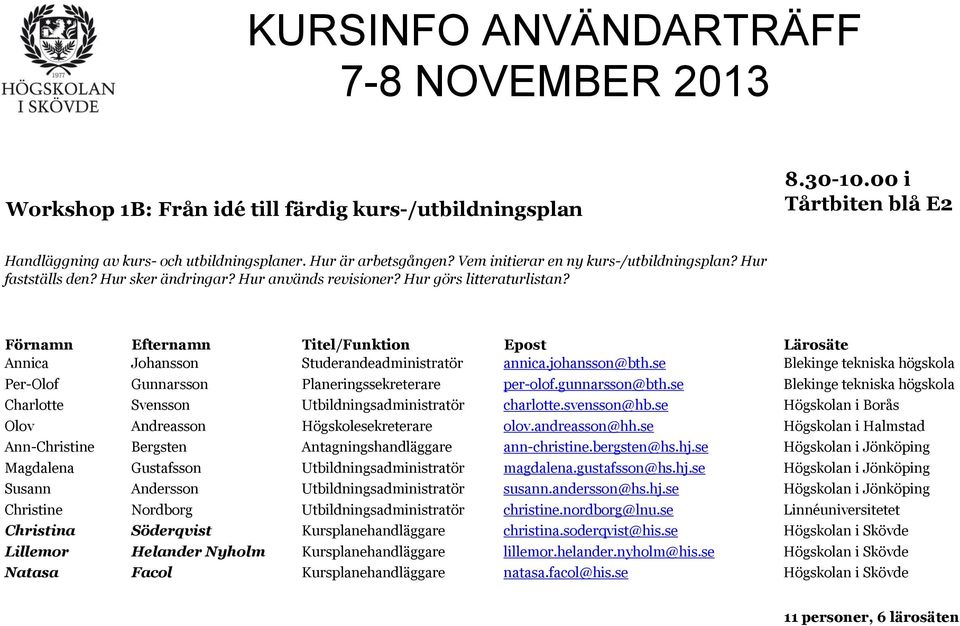 1977
HÖGSKOLAN
I SKÖVDE

KURSINFO ANVÄNDARTRÄFF
7-8 NOVEMBER 2013

Workshop 1B: Från idé till färdig kurs-/utbildningsplan

8.30-10.00 i
Tårtbiten blå E2

Handläggning av kurs- och utbildningsplaner. Hur är arbetsgången? Vem initierar en ny kurs-/utbildningsplan? Hur fastställs den? Hur sker ändringar? Hur används revisioner? Hur görs litteraturlistan?

| Förnamn | Efternamn | Titel/Funktion | Epost | Lärosäte |
|---|---|---|---|---|
| Annica | Johansson | Studerandeadministratör | annica.johansson@bth.se | Blekinge tekniska högskola |
| Per-Olof | Gunnarsson | Planeringssekreterare | per-olof.gunnarsson@bth.se | Blekinge tekniska högskola |
| Charlotte | Svensson | Utbildningsadministratör | charlotte.svensson@hb.se | Högskolan i Borås |
| Olov | Andreasson | Högskolesekreterare | olov.andreasson@hh.se | Högskolan i Halmstad |
| Ann-Christine | Bergsten | Antagningshandläggare | ann-christine.bergsten@hs.hj.se | Högskolan i Jönköping |
| Magdalena | Gustafsson | Utbildningsadministratör | magdalena.gustafsson@hs.hj.se | Högskolan i Jönköping |
| Susann | Andersson | Utbildningsadministratör | susann.andersson@hs.hj.se | Högskolan i Jönköping |
| Christine | Nordborg | Utbildningsadministratör | christine.nordborg@lnu.se | Linnéuniversitetet |
| Christina | Söderqvist | Kursplanehandläggare | christina.soderqvist@his.se | Högskolan i Skövde |
| Lillemor | Helander Nyholm | Kursplanehandläggare | lillemor.helander.nyholm@his.se | Högskolan i Skövde |
| Natasa | Facol | Kursplanehandläggare | natasa.facol@his.se | Högskolan i Skövde |

11 personer, 6 lärosäten